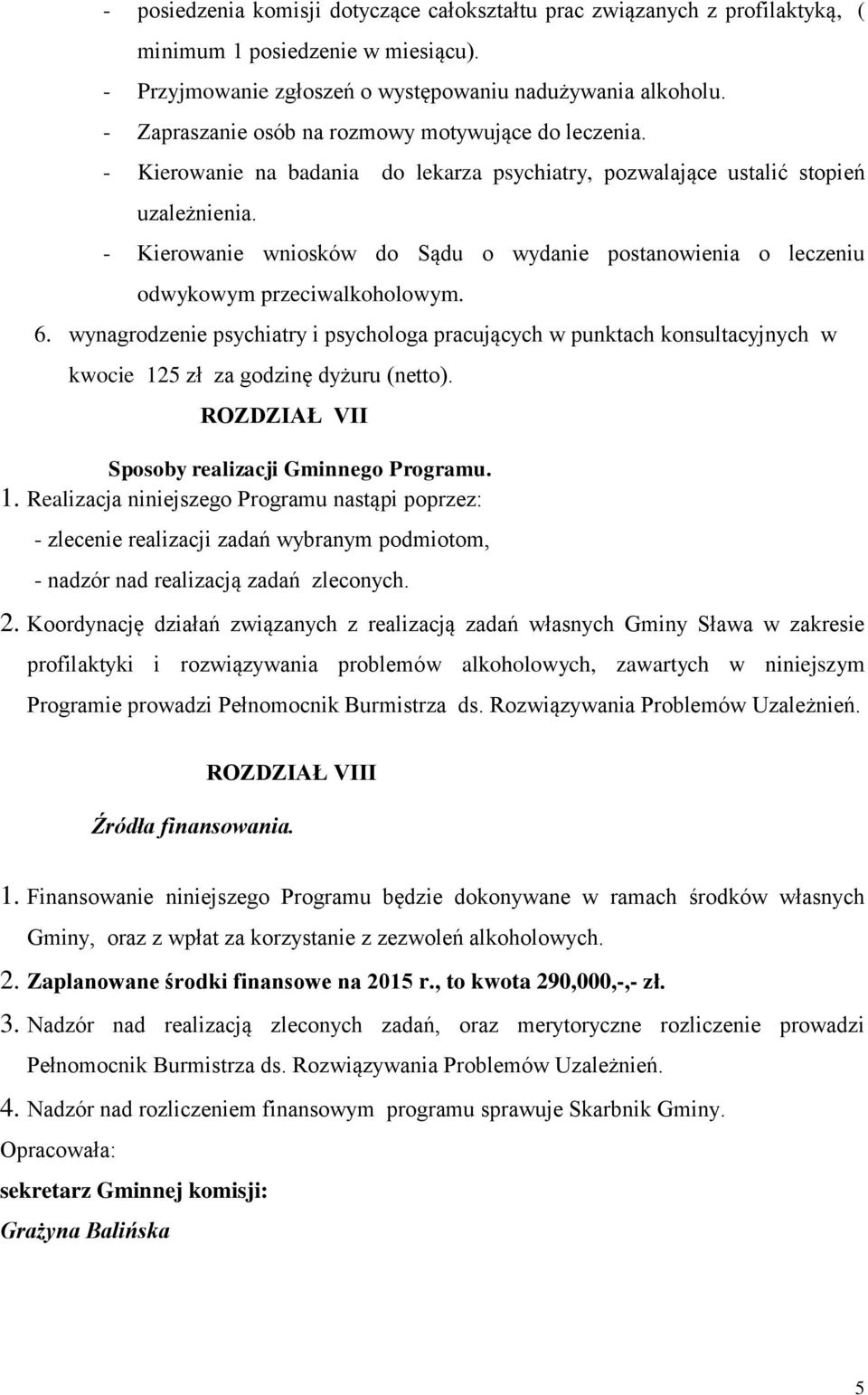 - posiedzenia komisji dotyczące całokształtu prac związanych z profilaktyką, ( minimum 1 posiedzenie w miesiącu).
- Przyjmowanie zgłoszeń o występowaniu nadużywania alkoholu.
- Zapraszanie osób na rozmowy motywujące do leczenia.
- Kierowanie na badania do lekarza psychiatry, pozwalające ustalić stopień uzależnienia.
- Kierowanie wniosków do Sądu o wydanie postanowienia o leczeniu odwykowym przeciwalkoholowym.
6. wynagrodzenie psychiatry i psychologa pracujących w punktach konsultacyjnych w kwocie 125 zł za godzinę dyżuru (netto).

ROZDZIAŁ VII

Sposoby realizacji Gminnego Programu.

1. Realizacja niniejszego Programu nastąpi poprzez:
- zlecenie realizacji zadań wybranym podmiotom,
- nadzór nad realizacją zadań zleconych.

2. Koordynację działań związanych z realizacją zadań własnych Gminy Sława w zakresie profilaktyki i rozwiązywania problemów alkoholowych, zawartych w niniejszym Programie prowadzi Pełnomocnik Burmistrza ds. Rozwiązywania Problemów Uzależnień.

ROZDZIAŁ VIII

Źródła finansowania.

1. Finansowanie niniejszego Programu będzie dokonywane w ramach środków własnych Gminy, oraz z wpłat za korzystanie z zezwoleń alkoholowych.
2. Zaplanowane środki finansowe na 2015 r., to kwota 290,000,-,- zł.
3. Nadzór nad realizacją zleconych zadań, oraz merytoryczne rozliczenie prowadzi Pełnomocnik Burmistrza ds. Rozwiązywania Problemów Uzależnień.
4. Nadzór nad rozliczeniem finansowym programu sprawuje Skarbnik Gminy.

Opracowała:
sekretarz Gminnej komisji:
Grażyna Balińska

5